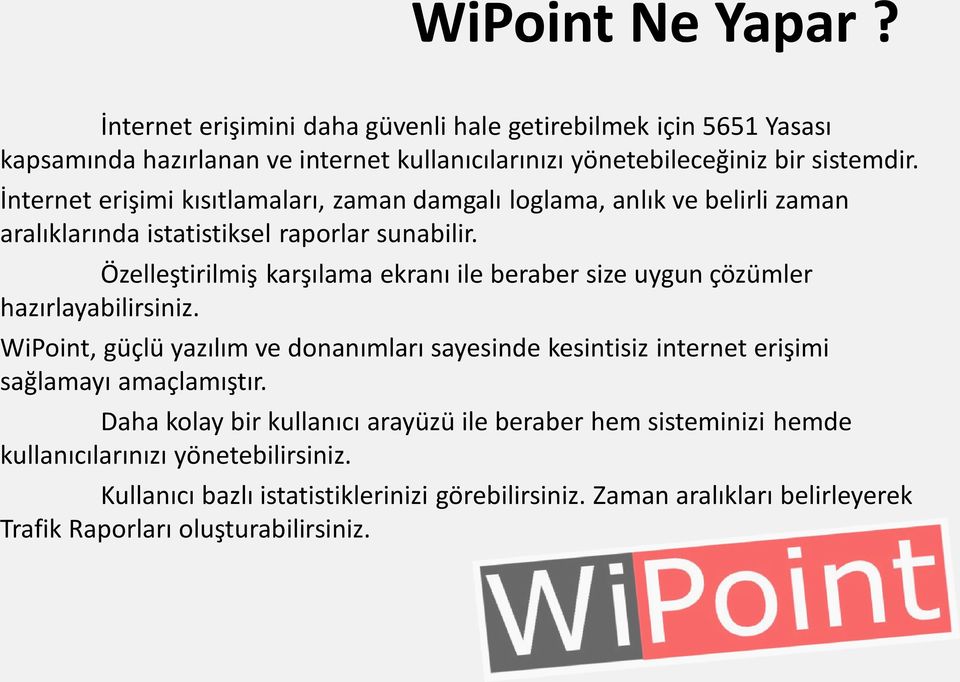 WiPoint Ne Yapar ?

İnternet erişimini daha güvenli hale getirebilmek için 5651 Yasası kapsamında hazırlanan ve internet kullanıcılarınızı yönetebileceğiniz bir sistemdir.

İnternet erişimi kısıtlamaları, zaman damgalı loglama, anlık ve belirli zaman aralıklarında istatistiksel raporlar sunabilir.

Özelleştirilmiş karşılama ekranı ile beraber size uygun çözümler hazırlayabilirsiniz.

WiPoint, güçlü yazılım ve donanımları sayesinde kesintisiz internet erişimi sağlamayı amaçlamıştır.

Daha kolay bir kullanıcı arayüzü ile beraber hem sisteminizi hemde kullanıcılarınızı yönetebilirsiniz.

Kullanıcı bazlı istatistiklerinizi görebilirsiniz. Zaman aralıkları belirleyerek Trafik Raporları oluşturabilirsiniz.

WiPoint